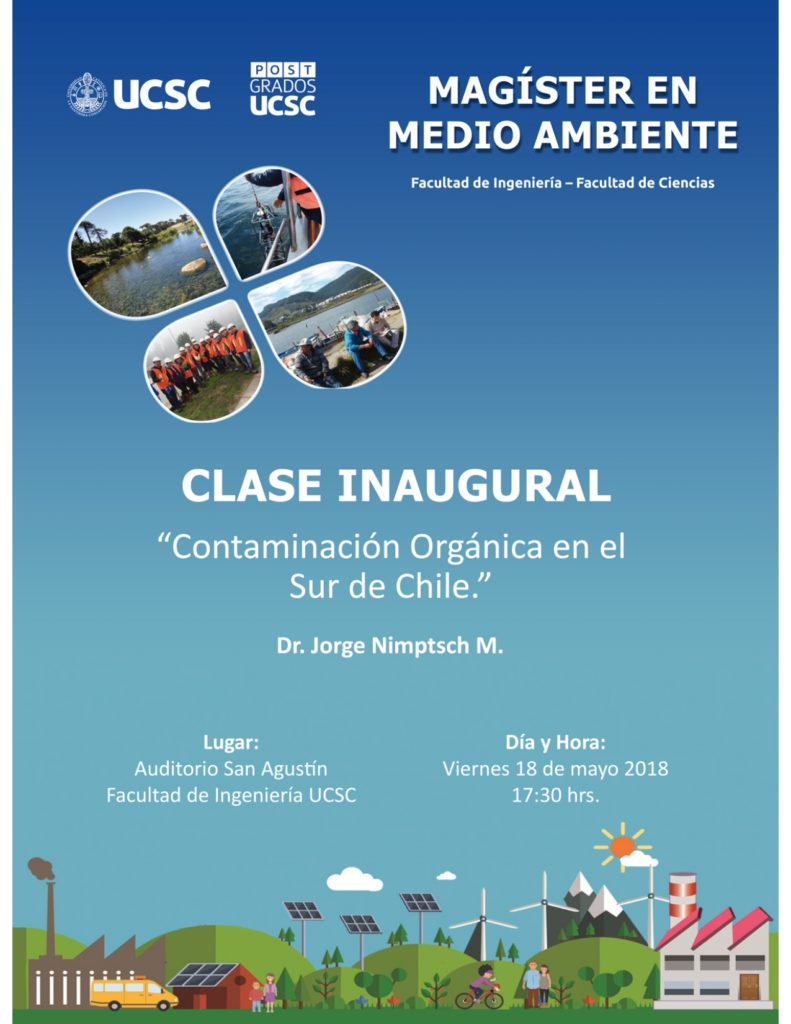 UCSC

POST GRADOS UCSC

MAGÍSTER EN MEDIO AMBIENTE

Facultad de Ingeniería – Facultad de Ciencias

CLASE INAUGURAL

"Contaminación Orgánica en el Sur de Chile."

Dr. Jorge Nimptsch M.

Lugar:
Auditorio San Agustín
Facultad de Ingeniería UCSC

Día y Hora:
Viernes 18 de mayo 2018
17:30 hrs.